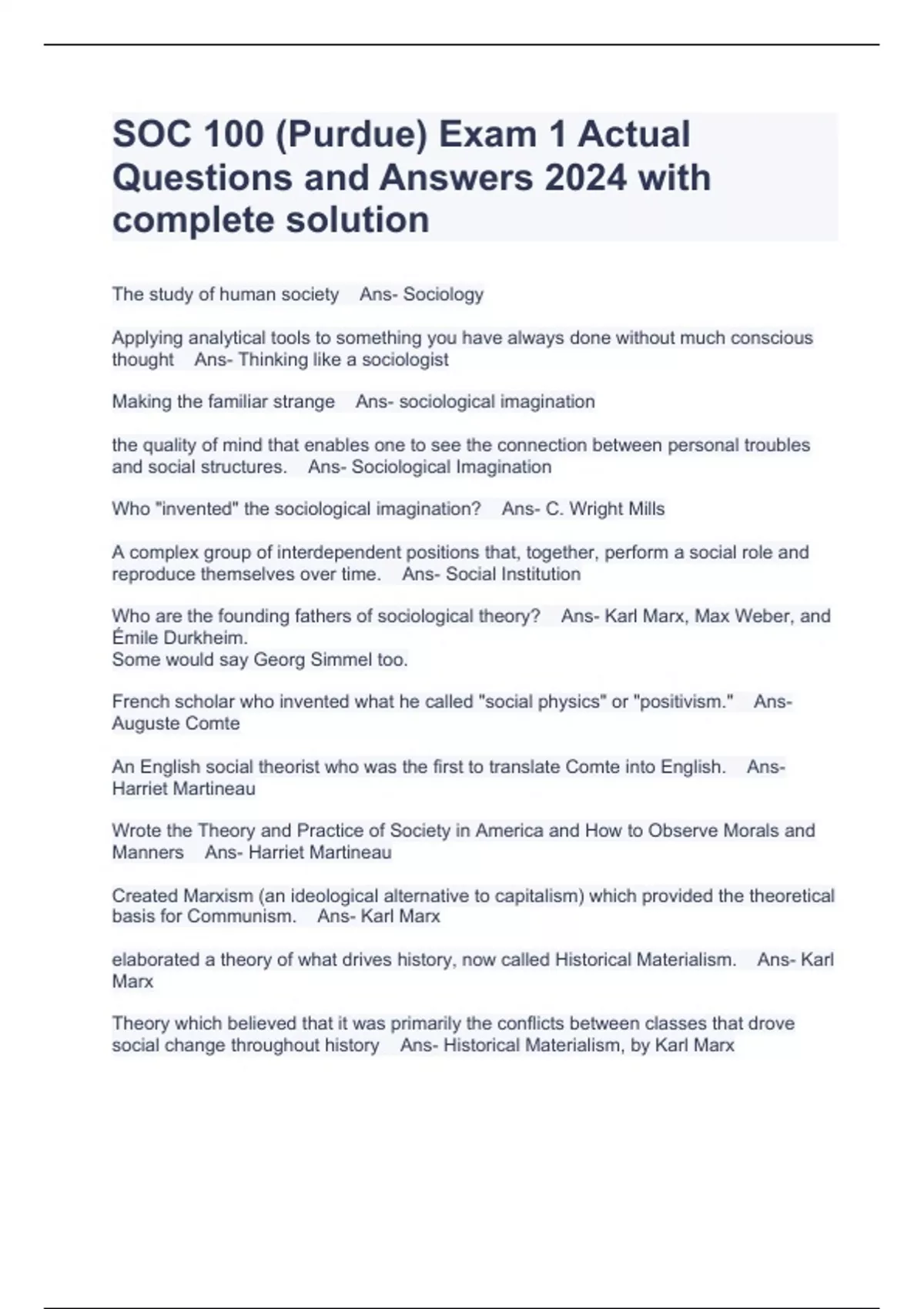 SOC 100 (Purdue) Exam 1 Actual Questions and Answers 2024 with complete solution

The study of human society Ans- Sociology

Applying analytical tools to something you have always done without much conscious thought Ans- Thinking like a sociologist

Making the familiar strange Ans- sociological imagination

the quality of mind that enables one to see the connection between personal troubles and social structures. Ans- Sociological Imagination

Who "invented" the sociological imagination? Ans- C. Wright Mills

A complex group of interdependent positions that, together, perform a social role and reproduce themselves over time. Ans- Social Institution

Who are the founding fathers of sociological theory? Ans- Karl Marx, Max Weber, and Émile Durkheim.
Some would say Georg Simmel too.

French scholar who invented what he called "social physics" or "positivism." Ans- Auguste Comte

An English social theorist who was the first to translate Comte into English. Ans- Harriet Martineau

Wrote the Theory and Practice of Society in America and How to Observe Morals and Manners Ans- Harriet Martineau

Created Marxism (an ideological alternative to capitalism) which provided the theoretical basis for Communism. Ans- Karl Marx

elaborated a theory of what drives history, now called Historical Materialism. Ans- Karl Marx

Theory which believed that it was primarily the conflicts between classes that drove social change throughout history Ans- Historical Materialism, by Karl Marx